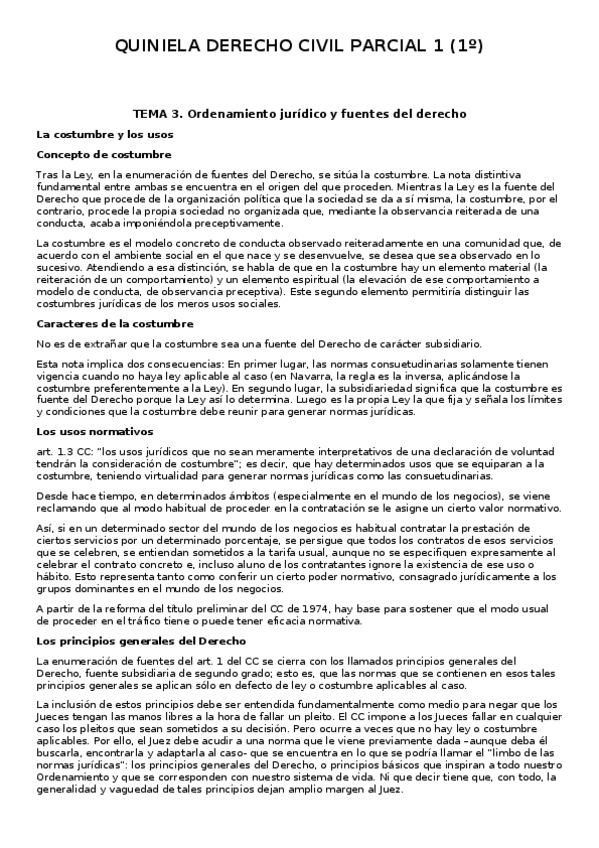 QUINIELA DERECHO CIVIL PARCIAL 1 (1º)

TEMA 3. Ordenamiento jurídico y fuentes del derecho

La costumbre y los usos

Concepto de costumbre

Tras la Ley, en la enumeración de fuentes del Derecho, se sitúa la costumbre. La nota distintiva fundamental entre ambas se encuentra en el origen del que proceden. Mientras la Ley es la fuente del Derecho que procede de la organización política que la sociedad se da a sí misma, la costumbre, por el contrario, procede la propia sociedad no organizada que, mediante la observancia reiterada de una conducta, acaba imponiéndola preceptivamente.

La costumbre es el modelo concreto de conducta observado reiteradamente en una comunidad que, de acuerdo con el ambiente social en el que nace y se desenvuelve, se desea que sea observado en lo sucesivo. Atendiendo a esa distinción, se habla de que en la costumbre hay un elemento material (la reiteración de un comportamiento) y un elemento espiritual (la elevación de ese comportamiento a modelo de conducta, de observancia preceptiva). Este segundo elemento permitiría distinguir las costumbres jurídicas de los meros usos sociales.

Caracteres de la costumbre

No es de extrañar que la costumbre sea una fuente del Derecho de carácter subsidiario.

Esta nota implica dos consecuencias: En primer lugar, las normas consuetudinarias solamente tienen vigencia cuando no haya ley aplicable al caso (en Navarra, la regla es la inversa, aplicándose la costumbre preferentemente a la Ley). En segundo lugar, la subsidiariedad significa que la costumbre es fuente del Derecho porque la Ley así lo determina. Luego es la propia Ley la que fija y señala los límites y condiciones que la costumbre debe reunir para generar normas jurídicas.

Los usos normativos

art. 1.3 CC: "los usos jurídicos que no sean meramente interpretativos de una declaración de voluntad tendrán la consideración de costumbre"; es decir, que hay determinados usos que se equiparan a la costumbre, teniendo virtualidad para generar normas jurídicas como las consuetudinarias.

Desde hace tiempo, en determinados ámbitos (especialmente en el mundo de los negocios), se viene reclamando que al modo habitual de proceder en la contratación se le asigne un cierto valor normativo.

Así, si en un determinado sector del mundo de los negocios es habitual contratar la prestación de ciertos servicios por un determinado porcentaje, se persigue que todos los contratos de esos servicios que se celebren, se entiendan sometidos a la tarifa usual, aunque no se especifiquen expresamente al celebrar el contrato concreto e, incluso aluno de los contratantes ignore la existencia de ese uso o hábito. Esto representa tanto como conferir un cierto poder normativo, consagrado jurídicamente a los grupos dominantes en el mundo de los negocios.

A partir de la reforma del título preliminar del CC de 1974, hay base para sostener que el modo usual de proceder en el tráfico tiene o puede tener eficacia normativa.

Los principios generales del Derecho

La enumeración de fuentes del art. 1 del CC se cierra con los llamados principios generales del Derecho, fuente subsidiaria de segundo grado; esto es, que las normas que se contienen en esos tales principios generales se aplican sólo en defecto de ley o costumbre aplicables al caso.

La inclusión de estos principios debe ser entendida fundamentalmente como medio para negar que los Jueces tengan las manos libres a la hora de fallar un pleito. El CC impone a los Jueces fallar en cualquier caso los pleitos que sean sometidos a su decisión. Pero ocurre a veces que no hay ley o costumbre aplicables. Por ello, el Juez debe acudir a una norma que le viene previamente dada –aunque deba él buscarla, encontrarla y adaptarla al caso- que se encuentra en lo que se podría llamar el "limbo de las normas jurídicas": los principios generales del Derecho, o principios básicos que inspiran a todo nuestro Ordenamiento y que se corresponden con nuestro sistema de vida. Ni que decir tiene que, con todo, la generalidad y vaguedad de tales principios dejan amplio margen al Juez.